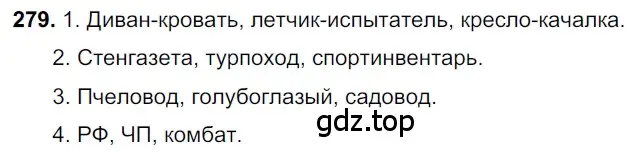 **279.** 1. Диван-кровать, летчик-испытатель, кресло-качалка.

2. Стенгазета, турпоход, спортинвентарь.

3. Пчеловод, голубоглазый, садовод.

4. РФ, ЧП, комбат.

gdz.top